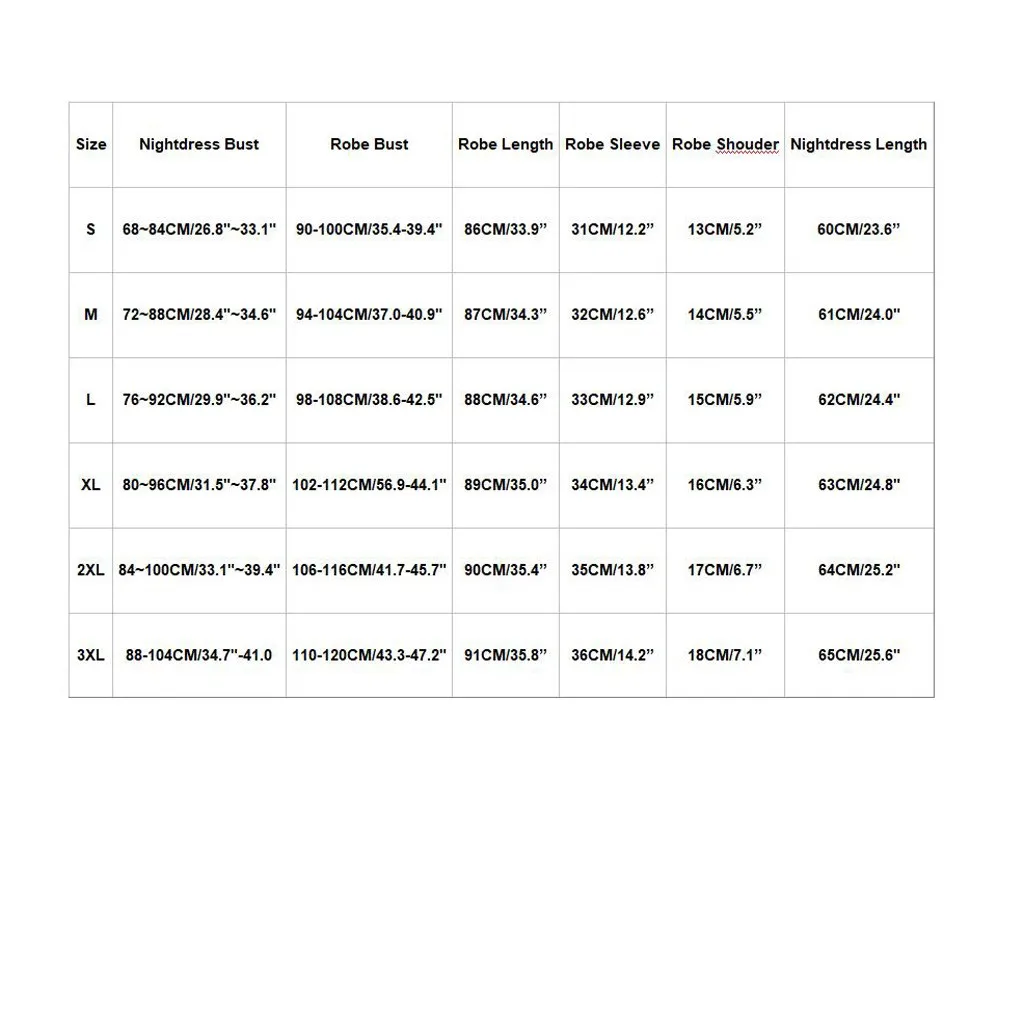 | Size | Nightdress Bust | Robe Bust | Robe Length | Robe Sleeve | Robe Shouder | Nightdress Length |
|---|---|---|---|---|---|---|
| S | 68~84CM/26.8"~33.1" | 90-100CM/35.4-39.4" | 86CM/33.9” | 31CM/12.2” | 13CM/5.2” | 60CM/23.6” |
| M | 72~88CM/28.4"~34.6" | 94-104CM/37.0-40.9" | 87CM/34.3” | 32CM/12.6” | 14CM/5.5” | 61CM/24.0" |
| L | 76~92CM/29.9"~36.2" | 98-108CM/38.6-42.5" | 88CM/34.6” | 33CM/12.9” | 15CM/5.9” | 62CM/24.4" |
| XL | 80~96CM/31.5"~37.8" | 102-112CM/56.9-44.1" | 89CM/35.0” | 34CM/13.4” | 16CM/6.3” | 63CM/24.8" |
| 2XL | 84~100CM/33.1"~39.4" | 106-116CM/41.7-45.7" | 90CM/35.4” | 35CM/13.8” | 17CM/6.7” | 64CM/25.2" |
| 3XL | 88-104CM/34.7"-41.0 | 110-120CM/43.3-47.2" | 91CM/35.8” | 36CM/14.2” | 18CM/7.1” | 65CM/25.6" |